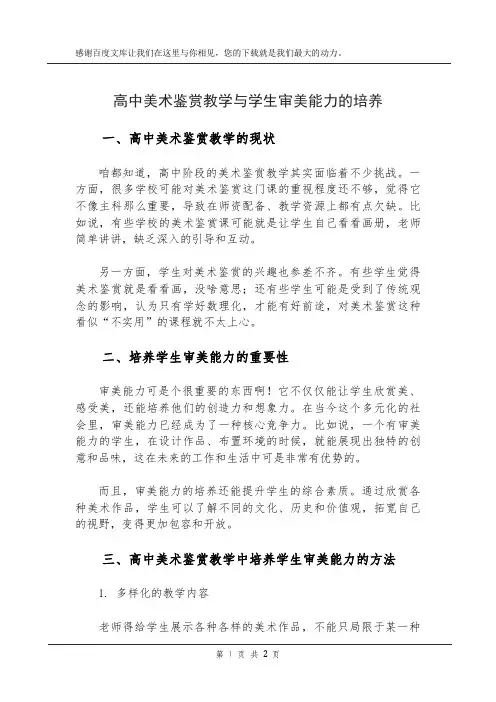 感谢百度文库让我们在这里与你相见，您的下载就是我们最大的动力。

高中美术鉴赏教学与学生审美能力的培养

一、高中美术鉴赏教学的现状

咱都知道，高中阶段的美术鉴赏教学其实面临着不少挑战。一方面，很多学校可能对美术鉴赏这门课的重视程度还不够，觉得它不像主科那么重要，导致在师资配备、教学资源上都有点欠缺。比如说，有些学校的美术鉴赏课可能就是让学生自己看看画册，老师简单讲讲，缺乏深入的引导和互动。

另一方面，学生对美术鉴赏的兴趣也参差不齐。有些学生觉得美术鉴赏就是看看画，没啥意思；还有些学生可能是受到了传统观念的影响，认为只有学好数理化，才能有好前途，对美术鉴赏这种看似“不实用”的课程就不太上心。

二、培养学生审美能力的重要性

审美能力可是个很重要的东西啊！它不仅仅能让学生欣赏美、感受美，还能培养他们的创造力和想象力。在当今这个多元化的社会里，审美能力已经成为了一种核心竞争力。比如说，一个有审美能力的学生，在设计作品、布置环境的时候，就能展现出独特的创意和品味，这在未来的工作和生活中可是非常有优势的。

而且，审美能力的培养还能提升学生的综合素质。通过欣赏各种美术作品，学生可以了解不同的文化、历史和价值观，拓宽自己的视野，变得更加包容和开放。

三、高中美术鉴赏教学中培养学生审美能力的方法

1. 多样化的教学内容

老师得给学生展示各种各样的美术作品，不能只局限于某一种

第 1 页 共 2 页